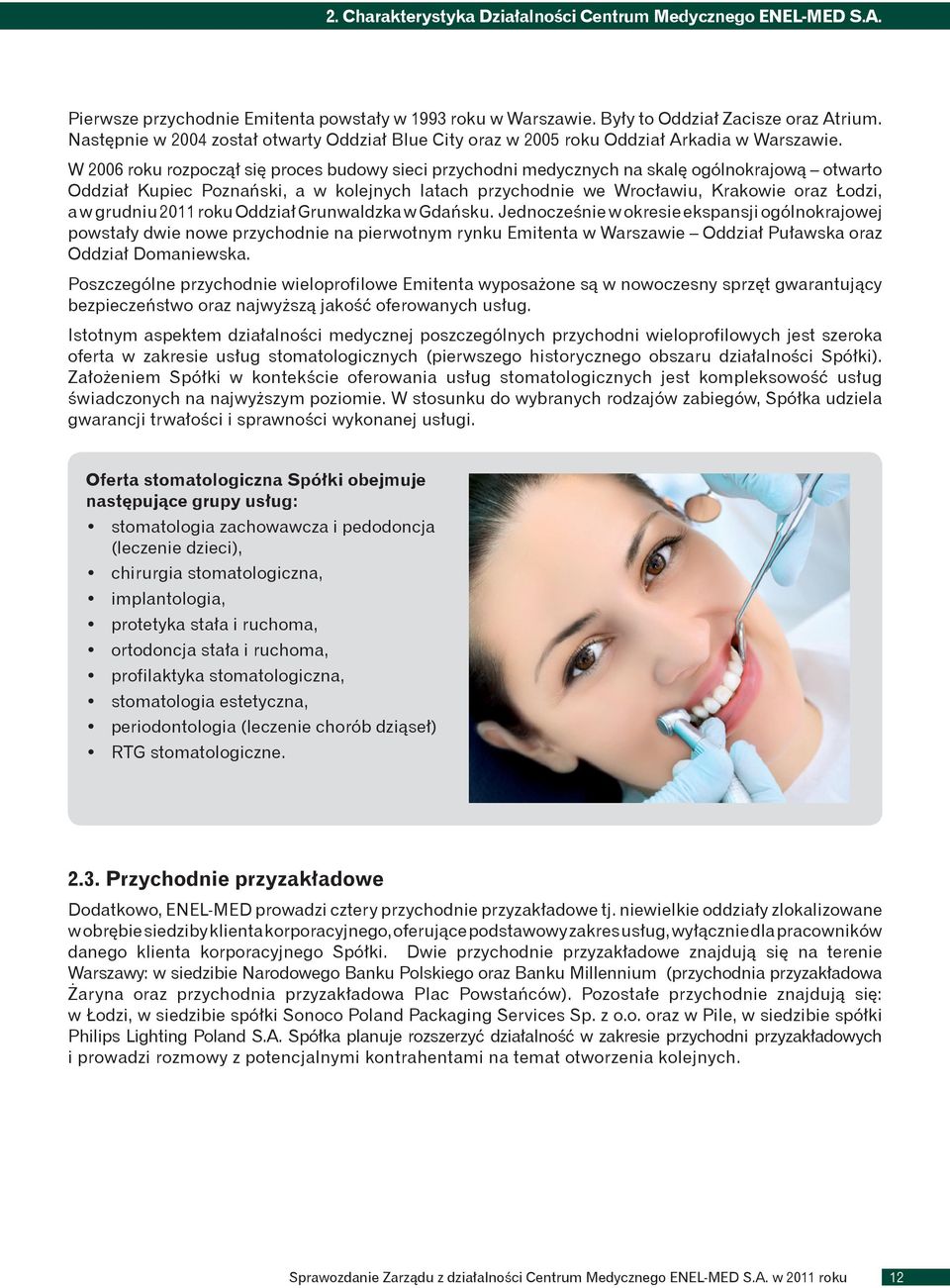 2. Charakterystyka Działalności Centrum Medycznego ENEL-MED S.A.

Pierwsze przychodnie Emitenta powstały w 1993 roku w Warszawie. Były to Oddział Zacisze oraz Atrium. Następnie w 2004 został otwarty Oddział Blue City oraz w 2005 roku Oddział Arkadia w Warszawie. W 2006 roku rozpoczął się proces budowy sieci przychodni medycznych na skalę ogólnokrajową – otwarto Oddział Kupiec Poznański, a w kolejnych latach przychodnie we Wrocławiu, Krakowie oraz Łodzi, a w grudniu 2011 roku Oddział Grunwaldzka w Gdańsku. Jednocześnie w okresie ekspansji ogólnokrajowej powstały dwie nowe przychodnie na pierwotnym rynku Emitenta w Warszawie – Oddział Puławska oraz Oddział Domaniewska.

Poszczególne przychodnie wieloprofilowe Emitenta wyposażone są w nowoczesny sprzęt gwarantujący bezpieczeństwo oraz najwyższą jakość oferowanych usług.

Istotnym aspektem działalności medycznej poszczególnych przychodni wieloprofilowych jest szeroka oferta w zakresie usług stomatologicznych (pierwszego historycznego obszaru działalności Spółki). Założeniem Spółki w kontekście oferowania usług stomatologicznych jest kompleksowość usług świadczonych na najwyższym poziomie. W stosunku do wybranych rodzajów zabiegów, Spółka udziela gwarancji trwałości i sprawności wykonanej usługi.

Oferta stomatologiczna Spółki obejmuje następujące grupy usług:
• stomatologia zachowawcza i pedodoncja (leczenie dzieci),
• chirurgia stomatologiczna,
• implantologia,
• protetyka stała i ruchoma,
• ortodoncja stała i ruchoma,
• profilaktyka stomatologiczna,
• stomatologia estetyczna,
• periodontologia (leczenie chorób dziąseł)
• RTG stomatologiczne.

2.3. Przychodnie przyzakładowe

Dodatkowo, ENEL-MED prowadzi cztery przychodnie przyzakładowe tj. niewielkie oddziały zlokalizowane w obrębie siedziby klienta korporacyjnego, oferujące podstawowy zakres usług, wyłącznie dla pracowników danego klienta korporacyjnego Spółki. Dwie przychodnie przyzakładowe znajdują się na terenie Warszawy: w siedzibie Narodowego Banku Polskiego oraz Banku Millennium (przychodnia przyzakładowa Żaryna oraz przychodnia przyzakładowa Plac Powstańców). Pozostałe przychodnie znajdują się: w Łodzi, w siedzibie spółki Sonoco Poland Packaging Services Sp. z o.o. oraz w Pile, w siedzibie spółki Philips Lighting Poland S.A. Spółka planuje rozszerzyć działalność w zakresie przychodni przyzakładowych i prowadzi rozmowy z potencjalnymi kontrahentami na temat otworzenia kolejnych.

Sprawozdanie Zarządu z działalności Centrum Medycznego ENEL-MED S.A. w 2011 roku 12